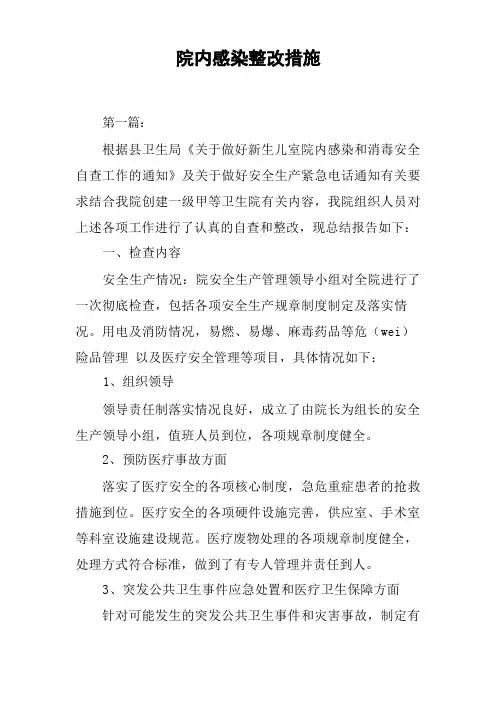 院内感染整改措施

第一篇：

根据县卫生局《关于做好新生儿室院内感染和消毒安全自查工作的通知》及关于做好安全生产紧急电话通知有关要求结合我院创建一级甲等卫生院有关内容，我院组织人员对上述各项工作进行了认真的自查和整改，现总结报告如下：

一、检查内容

安全生产情况：院安全生产管理领导小组对全院进行了一次彻底检查，包括各项安全生产规章制度制定及落实情况。用电及消防情况，易燃、易爆、麻毒药品等危（wei）险品管理 以及医疗安全管理等项目，具体情况如下：

1、组织领导

领导责任制落实情况良好，成立了由院长为组长的安全生产领导小组，值班人员到位，各项规章制度健全。

2、预防医疗事故方面

落实了医疗安全的各项核心制度，急危重症患者的抢救措施到位。医疗安全的各项硬件设施完善，供应室、手术室等科室设施建设规范。医疗废物处理的各项规章制度健全，处理方式符合标准，做到了有专人管理并责任到人。

3、突发公共卫生事件应急处置和医疗卫生保障方面

针对可能发生的突发公共卫生事件和灾害事故，制定有